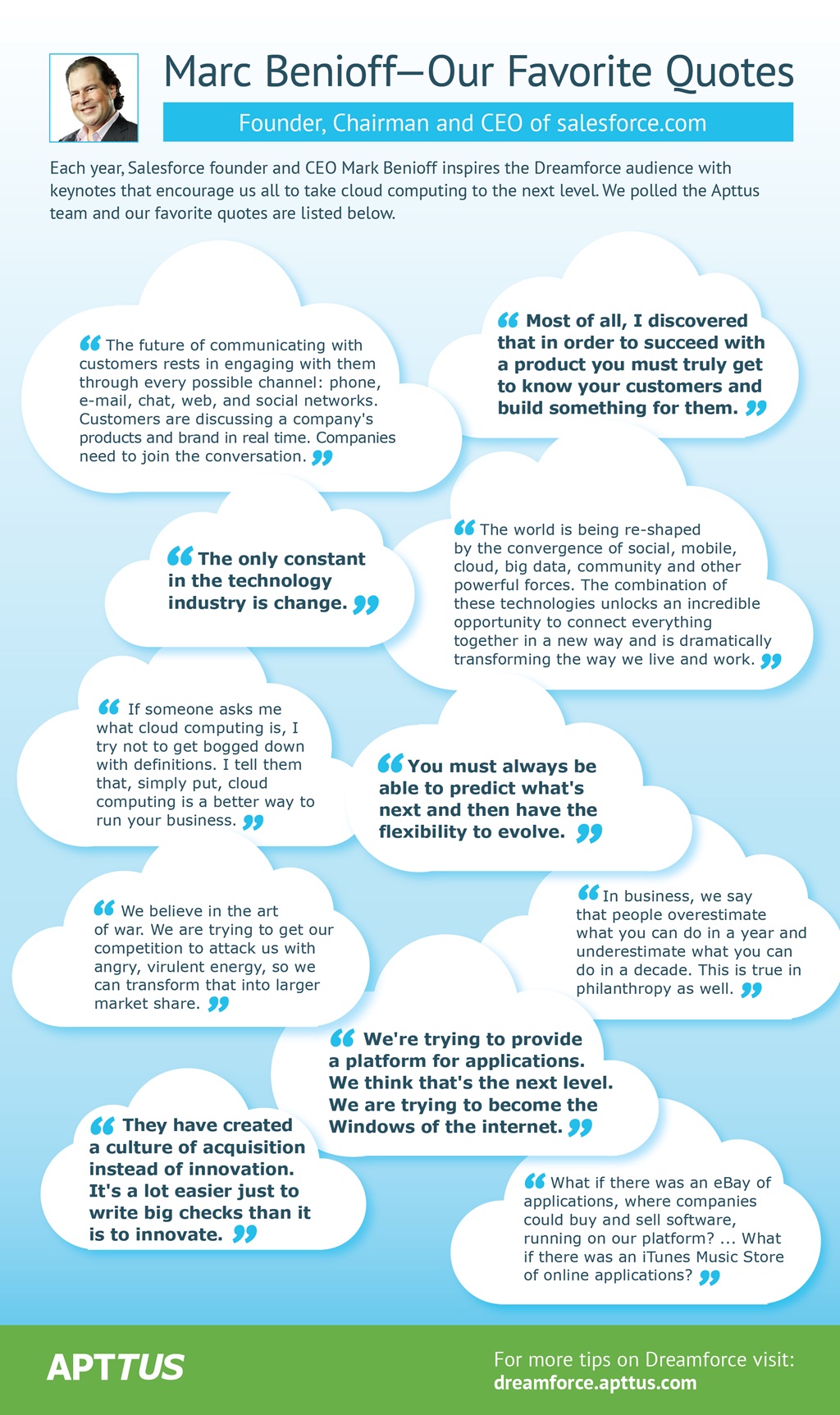 Marc Benioff—Our Favorite Quotes

Founder, Chairman and CEO of salesforce.com

Each year, Salesforce founder and CEO Mark Benioff inspires the Dreamforce audience with keynotes that encourage us all to take cloud computing to the next level. We polled the Apttus team and our favorite quotes are listed below.

“ The future of communicating with customers rests in engaging with them through every possible channel: phone, e-mail, chat, web, and social networks. Customers are discussing a company's products and brand in real time. Companies need to join the conversation. ”

“ Most of all, I discovered that in order to succeed with a product you must truly get to know your customers and build something for them. ”

“ The only constant in the technology industry is change. ”

“ The world is being re-shaped by the convergence of social, mobile, cloud, big data, community and other powerful forces. The combination of these technologies unlocks an incredible opportunity to connect everything together in a new way and is dramatically transforming the way we live and work. ”

“ If someone asks me what cloud computing is, I try not to get bogged down with definitions. I tell them that, simply put, cloud computing is a better way to run your business. ”

“ You must always be able to predict what's next and then have the flexibility to evolve. ”

“ We believe in the art of war. We are trying to get our competition to attack us with angry, virulent energy, so we can transform that into larger market share. ”

“ In business, we say that people overestimate what you can do in a year and underestimate what you can do in a decade. This is true in philanthropy as well. ”

“ We're trying to provide a platform for applications. We think that's the next level. We are trying to become the Windows of the internet. ”

“ They have created a culture of acquisition instead of innovation. It's a lot easier just to write big checks than it is to innovate. ”

“ What if there was an eBay of applications, where companies could buy and sell software, running on our platform? ... What if there was an iTunes Music Store of online applications? ”

APTTUS

For more tips on Dreamforce visit:
dreamforce.apttus.com